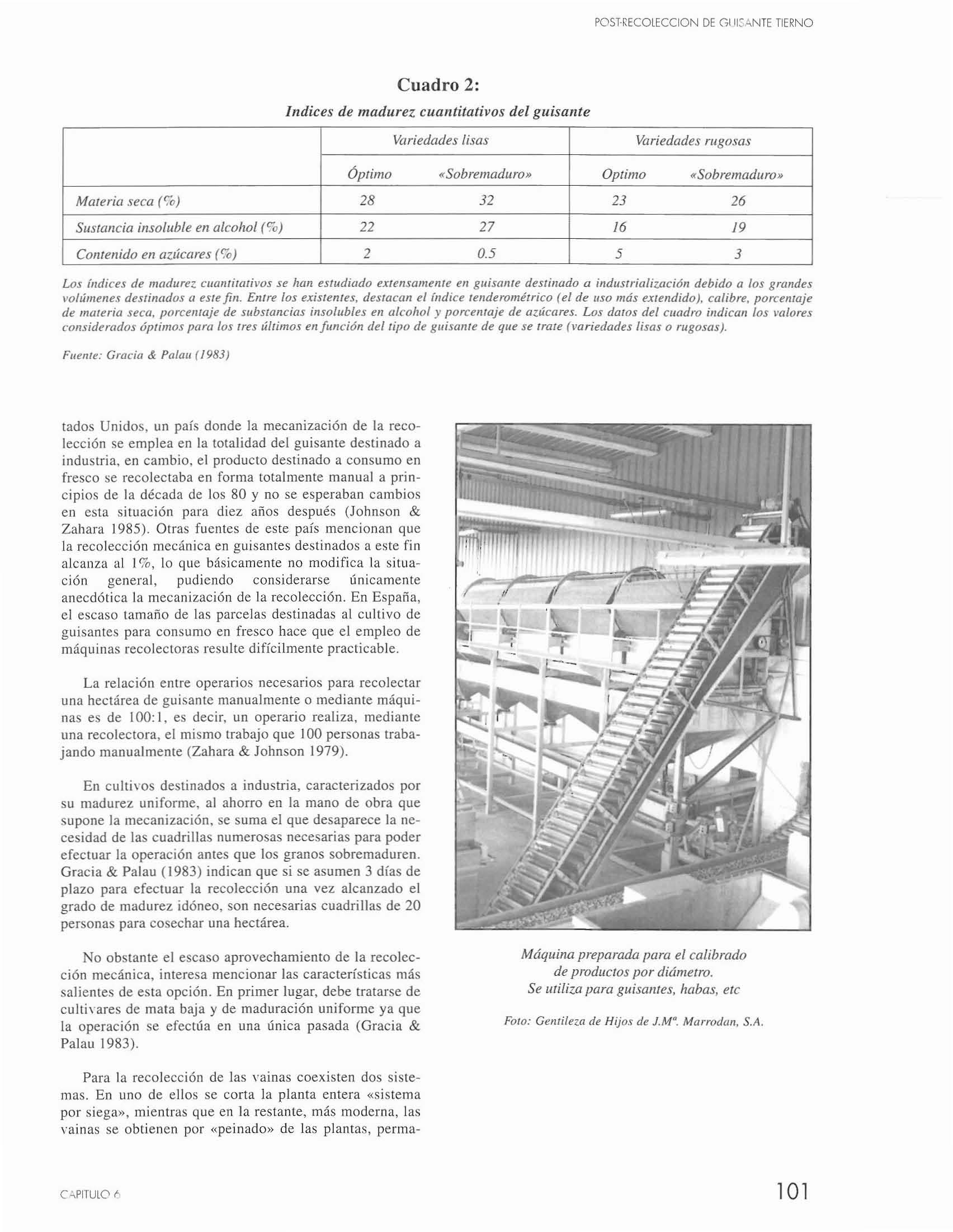 POST-RECOLECCION DE GUISANTE TIERNO

Cuadro 2:
Indices de madurez cuantitativos del guisante

| | Variedades lisas | | Variedades rugosas | |
|---|---|---|---|---|
| | Óptimo | «Sobremaduro» | Optimo | «Sobremaduro» |
| Materia seca (%) | 28 | 32 | 23 | 26 |
| Sustancia insoluble en alcohol (%) | 22 | 27 | 16 | 19 |
| Contenido en azúcares (%) | 2 | 0.5 | 5 | 3 |

Los índices de madurez cuantitativos se han estudiado extensamente en guisante destinado a industrialización debido a los grandes volúmenes destinados a este fin. Entre los existentes, destacan el índice tenderométrico (el de uso más extendido), calibre, porcentaje de materia seca, porcentaje de substancias insolubles en alcohol y porcentaje de azúcares. Los datos del cuadro indican los valores considerados óptimos para los tres últimos en función del tipo de guisante de que se trate (variedades lisas o rugosas).

Fuente: Gracia & Palau (1983)

tados Unidos, un país donde la mecanización de la recolección se emplea en la totalidad del guisante destinado a industria, en cambio, el producto destinado a consumo en fresco se recolectaba en forma totalmente manual a principios de la década de los 80 y no se esperaban cambios en esta situación para diez años después (Johnson & Zahara 1985). Otras fuentes de este país mencionan que la recolección mecánica en guisantes destinados a este fin alcanza al 1%, lo que básicamente no modifica la situación general, pudiendo considerarse únicamente anecdótica la mecanización de la recolección. En España, el escaso tamaño de las parcelas destinadas al cultivo de guisantes para consumo en fresco hace que el empleo de máquinas recolectoras resulte difícilmente practicable.

La relación entre operarios necesarios para recolectar una hectárea de guisante manualmente o mediante máquinas es de 100:1, es decir, un operario realiza, mediante una recolectora, el mismo trabajo que 100 personas trabajando manualmente (Zahara & Johnson 1979).

En cultivos destinados a industria, caracterizados por su madurez uniforme, al ahorro en la mano de obra que supone la mecanización, se suma el que desaparece la necesidad de las cuadrillas numerosas necesarias para poder efectuar la operación antes que los granos sobremaduren. Gracia & Palau (1983) indican que si se asumen 3 días de plazo para efectuar la recolección una vez alcanzado el grado de madurez idóneo, son necesarias cuadrillas de 20 personas para cosechar una hectárea.

No obstante el escaso aprovechamiento de la recolección mecánica, interesa mencionar las características más salientes de esta opción. En primer lugar, debe tratarse de cultivares de mata baja y de maduración uniforme ya que la operación se efectúa en una única pasada (Gracia & Palau 1983).

Para la recolección de las vainas coexisten dos sistemas. En uno de ellos se corta la planta entera «sistema por siega», mientras que en la restante, más moderna, las vainas se obtienen por «peinado» de las plantas, perma-

Máquina preparada para el calibrado de productos por diámetro. Se utiliza para guisantes, habas, etc

Foto: Gentileza de Hijos de J.Mª. Marrodan, S.A.

CAPITULO 6

101